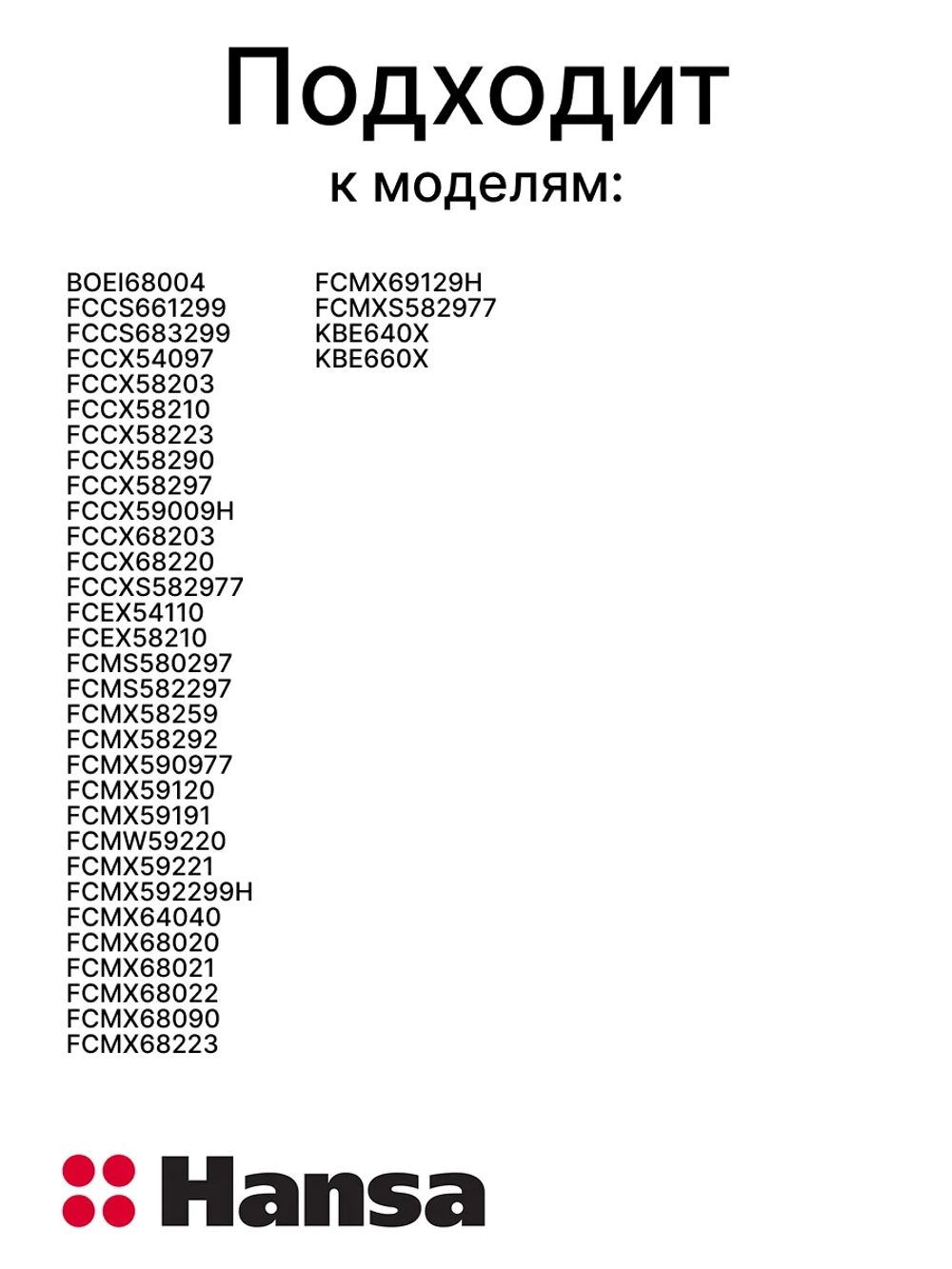 Подходит
к моделям:

BOEI68004
FCCS661299
FCCS683299
FCCX54097
FCCX58203
FCCX58210
FCCX58223
FCCX58290
FCCX58297
FCCX59009H
FCCX68203
FCCX68220
FCCXS582977
FCEX54110
FCEX58210
FCMS580297
FCMS582297
FCMX58259
FCMX58292
FCMX590977
FCMX59120
FCMX59191
FCMW59220
FCMX59221
FCMX592299H
FCMX64040
FCMX68020
FCMX68021
FCMX68022
FCMX68090
FCMX68223

FCMX69129H
FCMXS582977
KBE640X
KBE660X

Hansa